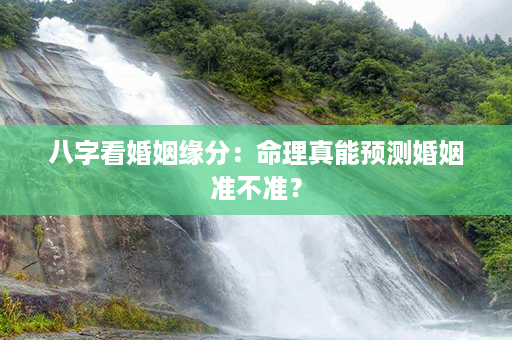 八字看婚姻缘分：命理真能预测婚姻准不准？